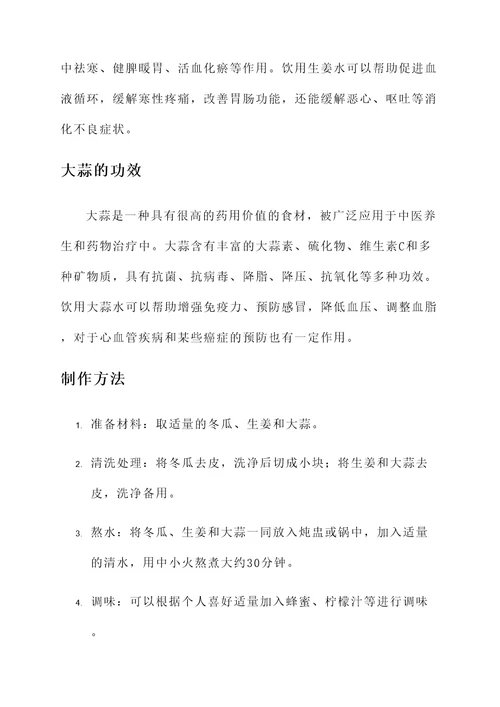 中祛寒、健脾暖胃、活血化瘀等作用。饮用生姜水可以帮助促进血液循环，缓解寒性疼痛，改善胃肠功能，还能缓解恶心、呕吐等消化不良症状。

大蒜的功效

大蒜是一种具有很高的药用价值的食材，被广泛应用于中医养生和药物治疗中。大蒜含有丰富的大蒜素、硫化物、维生素C和多种矿物质，具有抗菌、抗病毒、降脂、降压、抗氧化等多种功效。饮用大蒜水可以帮助增强免疫力、预防感冒，降低血压、调整血脂，对于心血管疾病和某些癌症的预防也有一定作用。

制作方法

1. 准备材料：取适量的冬瓜、生姜和大蒜。

2. 清洗处理：将冬瓜去皮，洗净后切成小块；将生姜和大蒜去皮，洗净备用。

3. 熬水：将冬瓜、生姜和大蒜一同放入炖盅或锅中，加入适量的清水，用中小火熬煮大约30分钟。

4. 调味：可以根据个人喜好适量加入蜂蜜、柠檬汁等进行调味。